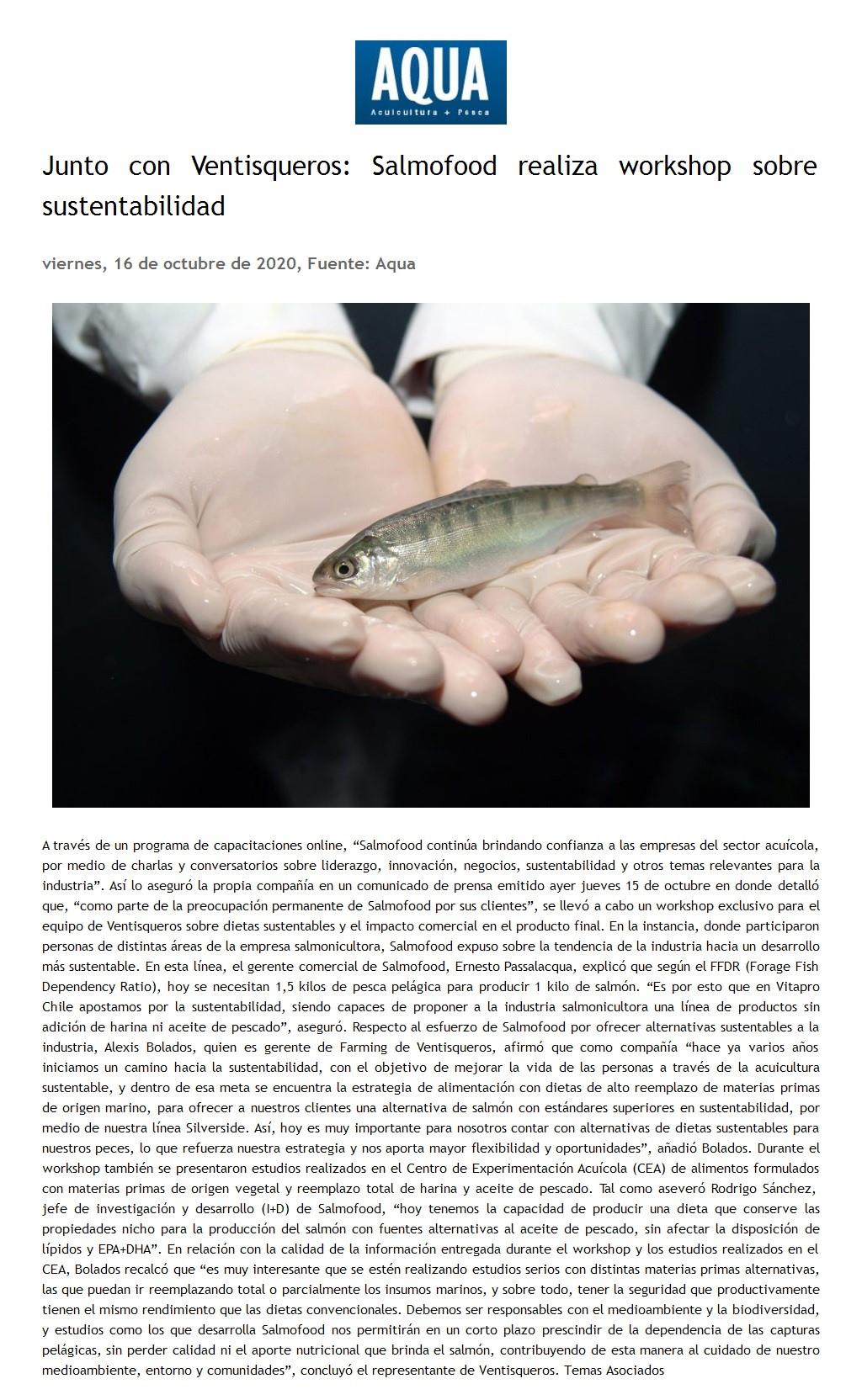 AQUA
Acuicultura + Pesca

Junto con Ventisqueros: Salmofood realiza workshop sobre sustentabilidad

viernes, 16 de octubre de 2020, Fuente: Aqua

A través de un programa de capacitaciones online, “Salmofood continúa brindando confianza a las empresas del sector acuícola, por medio de charlas y conversatorios sobre liderazgo, innovación, negocios, sustentabilidad y otros temas relevantes para la industria”. Así lo aseguró la propia compañía en un comunicado de prensa emitido ayer jueves 15 de octubre en donde detalló que, “como parte de la preocupación permanente de Salmofood por sus clientes”, se llevó a cabo un workshop exclusivo para el equipo de Ventisqueros sobre dietas sustentables y el impacto comercial en el producto final. En la instancia, donde participaron personas de distintas áreas de la empresa salmonicultora, Salmofood expuso sobre la tendencia de la industria hacia un desarrollo más sustentable. En esta línea, el gerente comercial de Salmofood, Ernesto Passalacqua, explicó que según el FFDR (Forage Fish Dependency Ratio), hoy se necesitan 1,5 kilos de pesca pelágica para producir 1 kilo de salmón. “Es por esto que en Vitapro Chile apostamos por la sustentabilidad, siendo capaces de proponer a la industria salmonicultora una línea de productos sin adición de harina ni aceite de pescado”, aseguró. Respecto al esfuerzo de Salmofood por ofrecer alternativas sustentables a la industria, Alexis Bolados, quien es gerente de Farming de Ventisqueros, afirmó que como compañía “hace ya varios años iniciamos un camino hacia la sustentabilidad, con el objetivo de mejorar la vida de las personas a través de la acuicultura sustentable, y dentro de esa meta se encuentra la estrategia de alimentación con dietas de alto reemplazo de materias primas de origen marino, para ofrecer a nuestros clientes una alternativa de salmón con estándares superiores en sustentabilidad, por medio de nuestra línea Silverside. Así, hoy es muy importante para nosotros contar con alternativas de dietas sustentables para nuestros peces, lo que refuerza nuestra estrategia y nos aporta mayor flexibilidad y oportunidades”, añadió Bolados. Durante el workshop también se presentaron estudios realizados en el Centro de Experimentación Acuícola (CEA) de alimentos formulados con materias primas de origen vegetal y reemplazo total de harina y aceite de pescado. Tal como aseveró Rodrigo Sánchez, jefe de investigación y desarrollo (I+D) de Salmofood, “hoy tenemos la capacidad de producir una dieta que conserve las propiedades nicho para la producción del salmón con fuentes alternativas al aceite de pescado, sin afectar la disposición de lípidos y EPA+DHA”. En relación con la calidad de la información entregada durante el workshop y los estudios realizados en el CEA, Bolados recalcó que “es muy interesante que se estén realizando estudios serios con distintas materias primas alternativas, las que puedan ir reemplazando total o parcialmente los insumos marinos, y sobre todo, tener la seguridad que productivamente tienen el mismo rendimiento que las dietas convencionales. Debemos ser responsables con el medioambiente y la biodiversidad, y estudios como los que desarrolla Salmofood nos permitirán en un corto plazo prescindir de la dependencia de las capturas pelágicas, sin perder calidad ni el aporte nutricional que brinda el salmón, contribuyendo de esta manera al cuidado de nuestro medioambiente, entorno y comunidades”, concluyó el representante de Ventisqueros. Temas Asociados